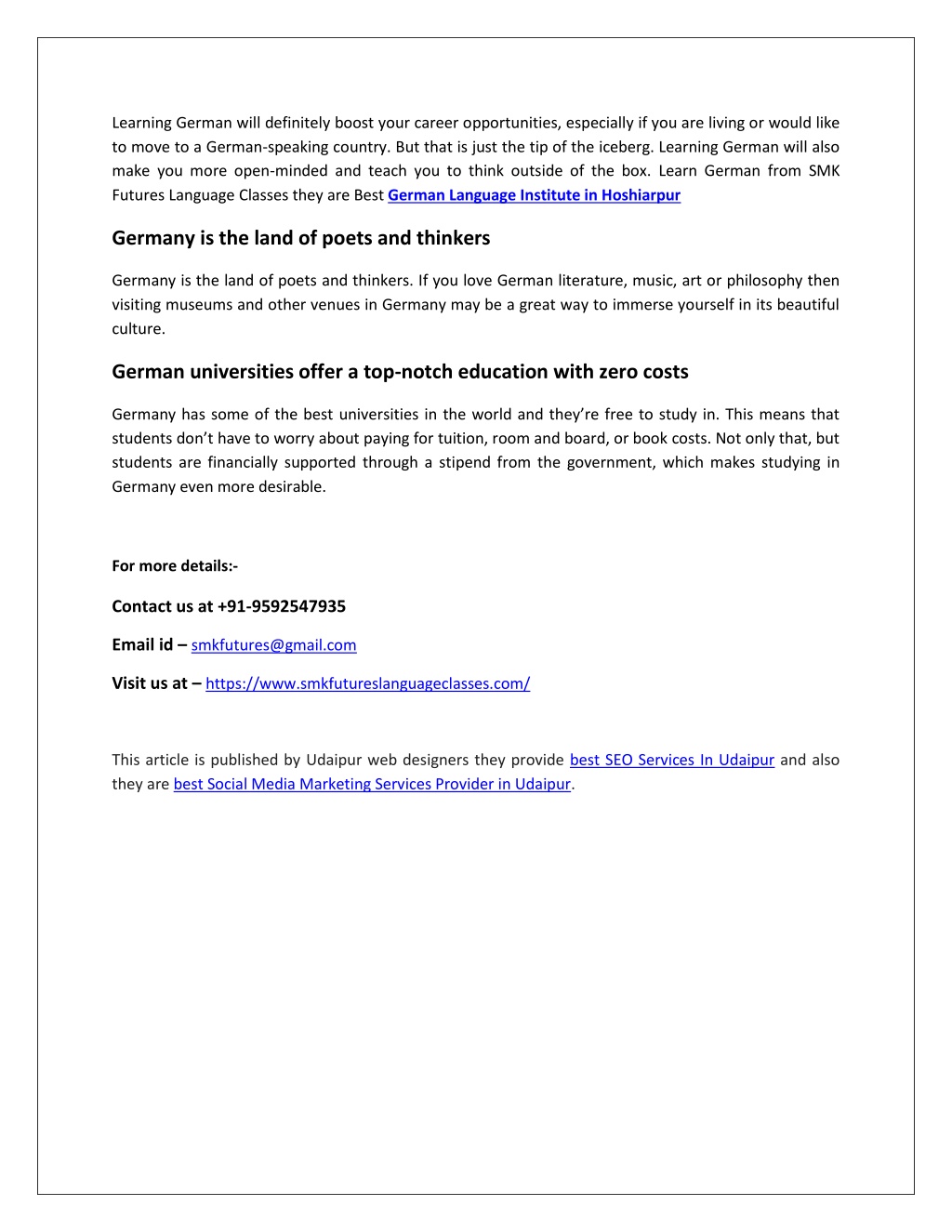 Learning German will definitely boost your career opportunities, especially if you are living or would like to move to a German-speaking country. But that is just the tip of the iceberg. Learning German will also make you more open-minded and teach you to think outside of the box. Learn German from SMK Futures Language Classes they are Best German Language Institute in Hoshiarpur

Germany is the land of poets and thinkers

Germany is the land of poets and thinkers. If you love German literature, music, art or philosophy then visiting museums and other venues in Germany may be a great way to immerse yourself in its beautiful culture.

German universities offer a top-notch education with zero costs

Germany has some of the best universities in the world and they're free to study in. This means that students don't have to worry about paying for tuition, room and board, or book costs. Not only that, but students are financially supported through a stipend from the government, which makes studying in Germany even more desirable.

For more details:-

Contact us at +91-9592547935

Email id – smkfutures@gmail.com

Visit us at – https://www.smkfutureslanguageclasses.com/

This article is published by Udaipur web designers they provide best SEO Services In Udaipur and also they are best Social Media Marketing Services Provider in Udaipur.